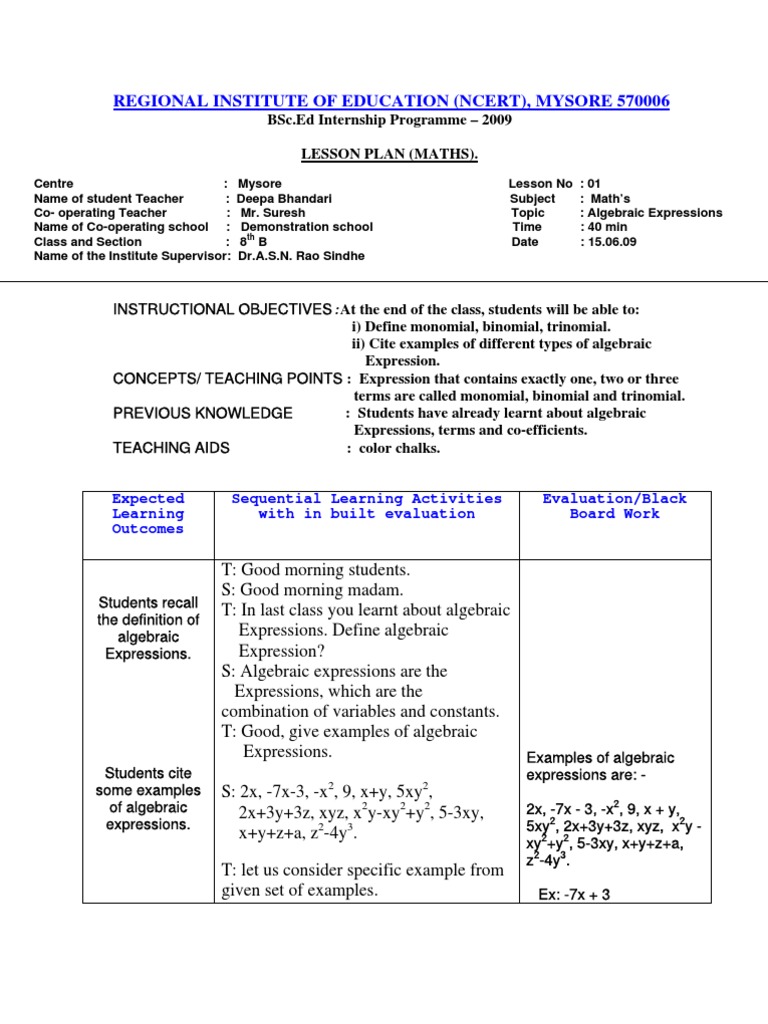 REGIONAL INSTITUTE OF EDUCATION (NCERT), MYSORE 570006
BSc.Ed Internship Programme – 2009

LESSON PLAN (MATHS).

Centre : Mysore
Name of student Teacher : Deepa Bhandari
Co- operating Teacher : Mr. Suresh
Name of Co-operating school : Demonstration school
Class and Section : $8^{th}$ B
Name of the Institute Supervisor: Dr.A.S.N. Rao Sindhe

Lesson No : 01
Subject : Math's
Topic : Algebraic Expressions
Time : 40 min
Date : 15.06.09

INSTRUCTIONAL OBJECTIVES :At the end of the class, students will be able to:
i) Define monomial, binomial, trinomial.
ii) Cite examples of different types of algebraic Expression.
CONCEPTS/ TEACHING POINTS : Expression that contains exactly one, two or three terms are called monomial, binomial and trinomial.
PREVIOUS KNOWLEDGE : Students have already learnt about algebraic Expressions, terms and co-efficients.
TEACHING AIDS : color chalks.

| Expected Learning Outcomes | Sequential Learning Activities with in built evaluation | Evaluation/Black Board Work |
|---|---|---|
| Students recall the definition of algebraic Expressions. Students cite some examples of algebraic expressions. | T: Good morning students. S: Good morning madam. T: In last class you learnt about algebraic Expressions. Define algebraic Expression? S: Algebraic expressions are the Expressions, which are the combination of variables and constants. T: Good, give examples of algebraic Expressions. S: 2x, -7x-3, $-x^2$, 9, x+y, $5xy^2$, 2x+3y+3z, xyz, $x^2y-xy^2+y^2$, 5-3xy, x+y+z+a, $z^2-4y^3$. T: let us consider specific example from given set of examples. | Examples of algebraic expressions are: - 2x, -7x - 3, $-x^2$, 9, x + y, $5xy^2$, 2x+3y+3z, xyz, $x^2y - xy^2+y^2$, 5-3xy, x+y+z+a, $z^2-4y^3$. Ex: -7x + 3 |